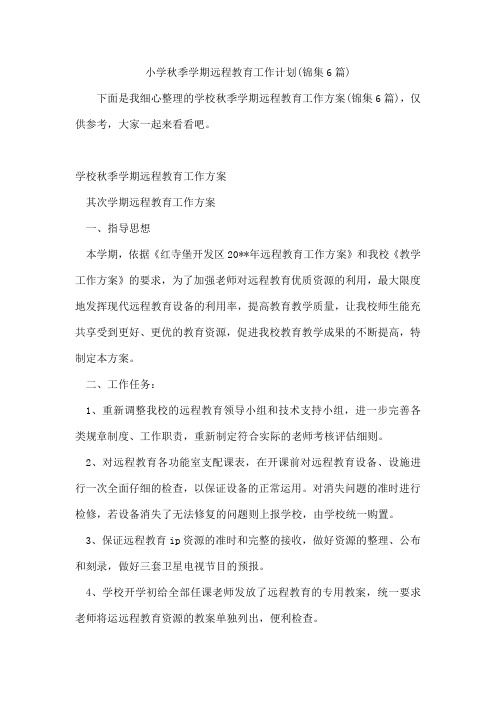 小学秋季学期远程教育工作计划(锦集6篇)

下面是我细心整理的学校秋季学期远程教育工作方案(锦集6篇)，仅供参考，大家一起来看看吧。

学校秋季学期远程教育工作方案

其次学期远程教育工作方案

一、指导思想

本学期，依据《红寺堡开发区20**年远程教育工作方案》和我校《教学工作方案》的要求，为了加强老师对远程教育优质资源的利用，最大限度地发挥现代远程教育设备的利用率，提高教育教学质量，让我校师生能充共享受到更好、更优的教育资源，促进我校教育教学成果的不断提高，特制定本方案。

二、工作任务：

1、重新调整我校的远程教育领导小组和技术支持小组，进一步完善各类规章制度、工作职责，重新制定符合实际的老师考核评估细则。

2、对远程教育各功能室支配课表，在开课前对远程教育设备、设施进行一次全面仔细的检查，以保证设备的正常运用。对消失问题的准时进行检修，若设备消失了无法修复的问题则上报学校，由学校统一购置。

3、保证远程教育ip资源的准时和完整的接收，做好资源的整理、公布和刻录，做好三套卫星电视节目的预报。

4、学校开学初给全部任课老师发放了远程教育的专用教案，统一要求老师将运远程教育资源的教案单独列出，便利检查。